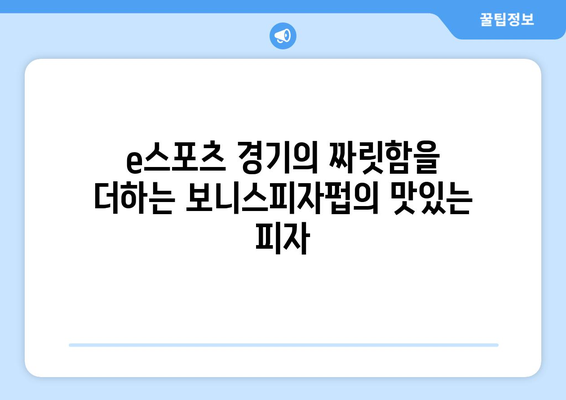 꿀팁정보

e스포츠 경기의 짜릿함을 더하는 보니스피자펍의 맛있는 피자